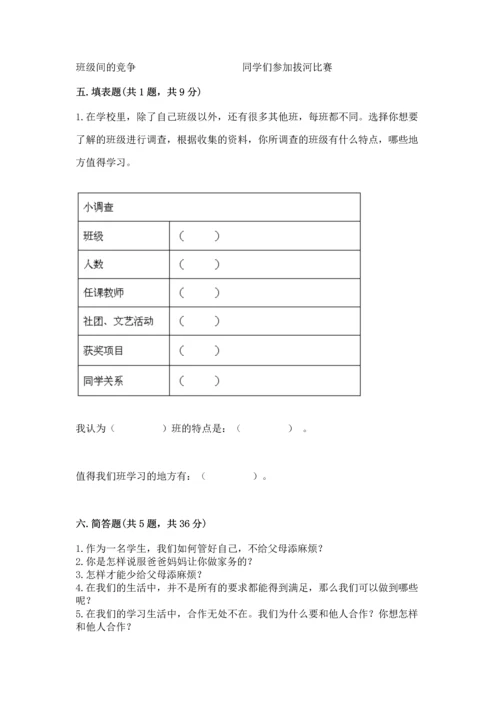 班级间的竞争　　　　　　　　同学们参加拔河比赛

五. 填表题(共 1 题，共 9 分)

1. 在学校里，除了自己班级以外，还有很多其他班，每班都不同。选择你想要了解的班级进行调查，根据收集的资料，你所调查的班级有什么特点，哪些地方值得学习。

| 小调查 | |
|---|---|
| 班级 | （　　） |
| 人数 | （　　） |
| 任课教师 | （　　） |
| 社团、文艺活动 | （　　） |
| 获奖项目 | （　　） |
| 同学关系 | （　　） |

我认为（　　　　）班的特点是：（　　　　）。

值得我们班学习的地方有：（　　　　）。

六. 简答题(共 5 题，共 36 分)

1. 作为一名学生，我们如何管好自己，不给父母添麻烦？
2. 你是怎样说服爸爸妈妈让你做家务的？
3. 怎样才能少给父母添麻烦？
4. 在我们的生活中，并不是所有的要求都能得到满足，那么我们可以做到哪些呢？
5. 在我们的学习生活中，合作无处不在。我们为什么要和他人合作？你想怎样和他人合作？